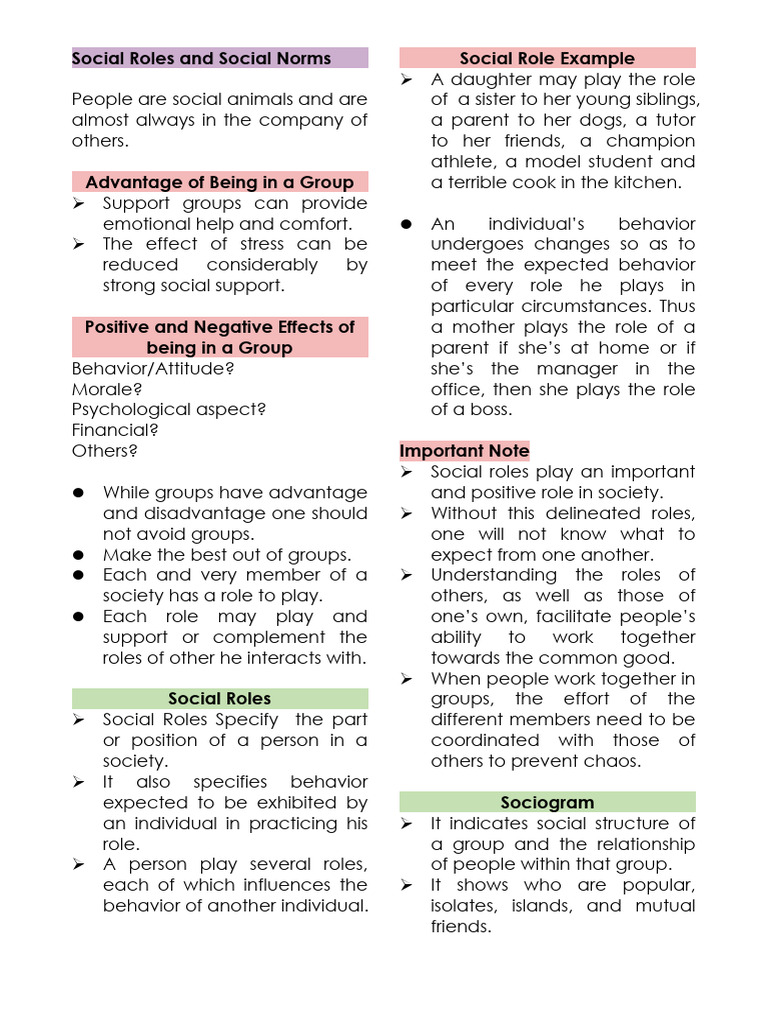 Social Roles and Social Norms

People are social animals and are almost always in the company of others.

Advantage of Being in a Group

➢ Support groups can provide emotional help and comfort.
➢ The effect of stress can be reduced considerably by strong social support.

Positive and Negative Effects of being in a Group

Behavior/Attitude?
Morale?
Psychological aspect?
Financial?
Others?

● While groups have advantage and disadvantage one should not avoid groups.
● Make the best out of groups.
● Each and very member of a society has a role to play.
● Each role may play and support or complement the roles of other he interacts with.

Social Roles

➢ Social Roles Specify the part or position of a person in a society.
➢ It also specifies behavior expected to be exhibited by an individual in practicing his role.
➢ A person play several roles, each of which influences the behavior of another individual.

Social Role Example

➢ A daughter may play the role of a sister to her young siblings, a parent to her dogs, a tutor to her friends, a champion athlete, a model student and a terrible cook in the kitchen.

● An individual's behavior undergoes changes so as to meet the expected behavior of every role he plays in particular circumstances. Thus a mother plays the role of a parent if she's at home or if she's the manager in the office, then she plays the role of a boss.

Important Note

➢ Social roles play an important and positive role in society.
➢ Without this delineated roles, one will not know what to expect from one another.
➢ Understanding the roles of others, as well as those of one's own, facilitate people's ability to work together towards the common good.
➢ When people work together in groups, the effort of the different members need to be coordinated with those of others to prevent chaos.

Sociogram

➢ It indicates social structure of a group and the relationship of people within that group.
➢ It shows who are popular, isolates, islands, and mutual friends.